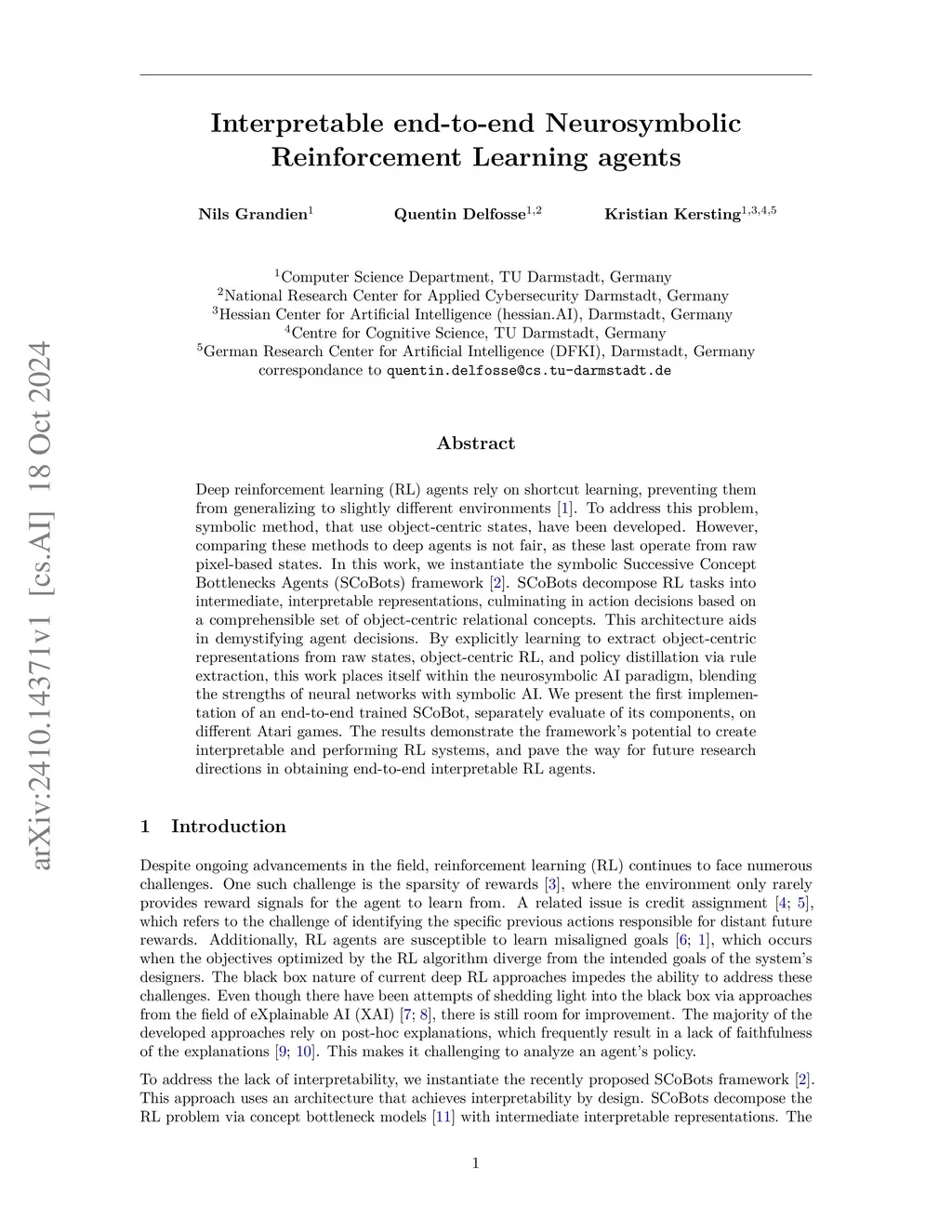 arXiv:2410.14371v1 [cs.AI] 18 Oct 2024

Interpretable end-to-end Neurosymbolic Reinforcement Learning agents

Nils Grandien$^1$ Quentin Delfosse$^{1,2}$ Kristian Kersting$^{1,3,4,5}$

$^1$Computer Science Department, TU Darmstadt, Germany
$^2$National Research Center for Applied Cybersecurity Darmstadt, Germany
$^3$Hessian Center for Artificial Intelligence (hessian.AI), Darmstadt, Germany
$^4$Centre for Cognitive Science, TU Darmstadt, Germany
$^5$German Research Center for Artificial Intelligence (DFKI), Darmstadt, Germany
correspondance to quentin.delfosse@cs.tu-darmstadt.de

Abstract

Deep reinforcement learning (RL) agents rely on shortcut learning, preventing them from generalizing to slightly different environments [1]. To address this problem, symbolic method, that use object-centric states, have been developed. However, comparing these methods to deep agents is not fair, as these last operate from raw pixel-based states. In this work, we instantiate the symbolic Successive Concept Bottlenecks Agents (SCoBots) framework [2]. SCoBots decompose RL tasks into intermediate, interpretable representations, culminating in action decisions based on a comprehensible set of object-centric relational concepts. This architecture aids in demystifying agent decisions. By explicitly learning to extract object-centric representations from raw states, object-centric RL, and policy distillation via rule extraction, this work places itself within the neurosymbolic AI paradigm, blending the strengths of neural networks with symbolic AI. We present the first implementation of an end-to-end trained SCoBot, separately evaluate of its components, on different Atari games. The results demonstrate the framework's potential to create interpretable and performing RL systems, and pave the way for future research directions in obtaining end-to-end interpretable RL agents.

1 Introduction

Despite ongoing advancements in the field, reinforcement learning (RL) continues to face numerous challenges. One such challenge is the sparsity of rewards [3], where the environment only rarely provides reward signals for the agent to learn from. A related issue is credit assignment [4; 5], which refers to the challenge of identifying the specific previous actions responsible for distant future rewards. Additionally, RL agents are susceptible to learn misaligned goals [6; 1], which occurs when the objectives optimized by the RL algorithm diverge from the intended goals of the system's designers. The black box nature of current deep RL approaches impedes the ability to address these challenges. Even though there have been attempts of shedding light into the black box via approaches from the field of eXplainable AI (XAI) [7; 8], there is still room for improvement. The majority of the developed approaches rely on post-hoc explanations, which frequently result in a lack of faithfulness of the explanations [9; 10]. This makes it challenging to analyze an agent's policy.

To address the lack of interpretability, we instantiate the recently proposed SCoBots framework [2]. This approach uses an architecture that achieves interpretability by design. SCoBots decompose the RL problem via concept bottleneck models [11] with intermediate interpretable representations. The

1